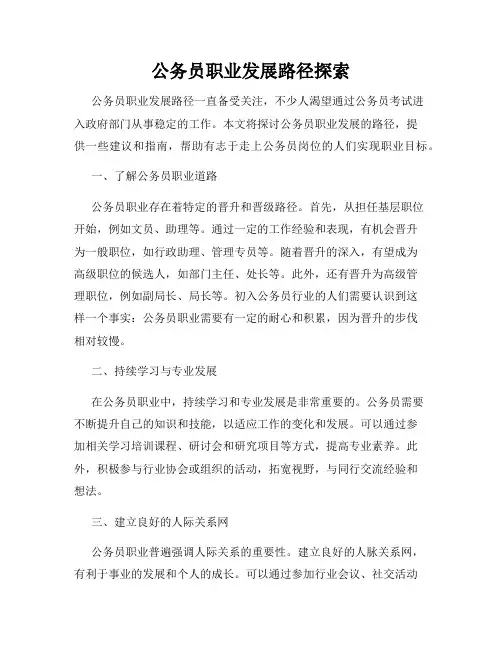 公务员职业发展路径探索

公务员职业发展路径一直备受关注，不少人渴望通过公务员考试进入政府部门从事稳定的工作。本文将探讨公务员职业发展的路径，提供一些建议和指南，帮助有志于走上公务员岗位的人们实现职业目标。

一、了解公务员职业道路

公务员职业存在着特定的晋升和晋级路径。首先，从担任基层职位开始，例如文员、助理等。通过一定的工作经验和表现，有机会晋升为一般职位，如行政助理、管理专员等。随着晋升的深入，有望成为高级职位的候选人，如部门主任、处长等。此外，还有晋升为高级管理职位，例如副局长、局长等。初入公务员行业的人们需要认识到这样一个事实：公务员职业需要有一定的耐心和积累，因为晋升的步伐相对较慢。

二、持续学习与专业发展

在公务员职业中，持续学习和专业发展是非常重要的。公务员需要不断提升自己的知识和技能，以适应工作的变化和发展。可以通过参加相关学习培训课程、研讨会和研究项目等方式，提高专业素养。此外，积极参与行业协会或组织的活动，拓宽视野，与同行交流经验和想法。

三、建立良好的人际关系网

公务员职业普遍强调人际关系的重要性。建立良好的人脉关系网，有利于事业的发展和个人的成长。可以通过参加行业会议、社交活动